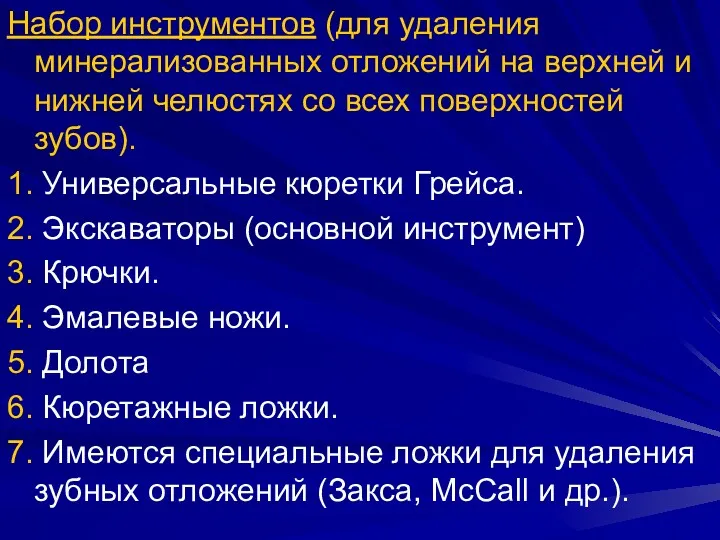 Набор инструментов (для удаления минерализованных отложений на верхней и нижней челюстях со всех поверхностей зубов).

1. Универсальные кюретки Грейса.
2. Экскаваторы (основной инструмент)
3. Крючки.
4. Эмалевые ножи.
5. Долота
6. Кюретажные ложки.
7. Имеются специальные ложки для удаления зубных отложений (Закса, McCall и др.).